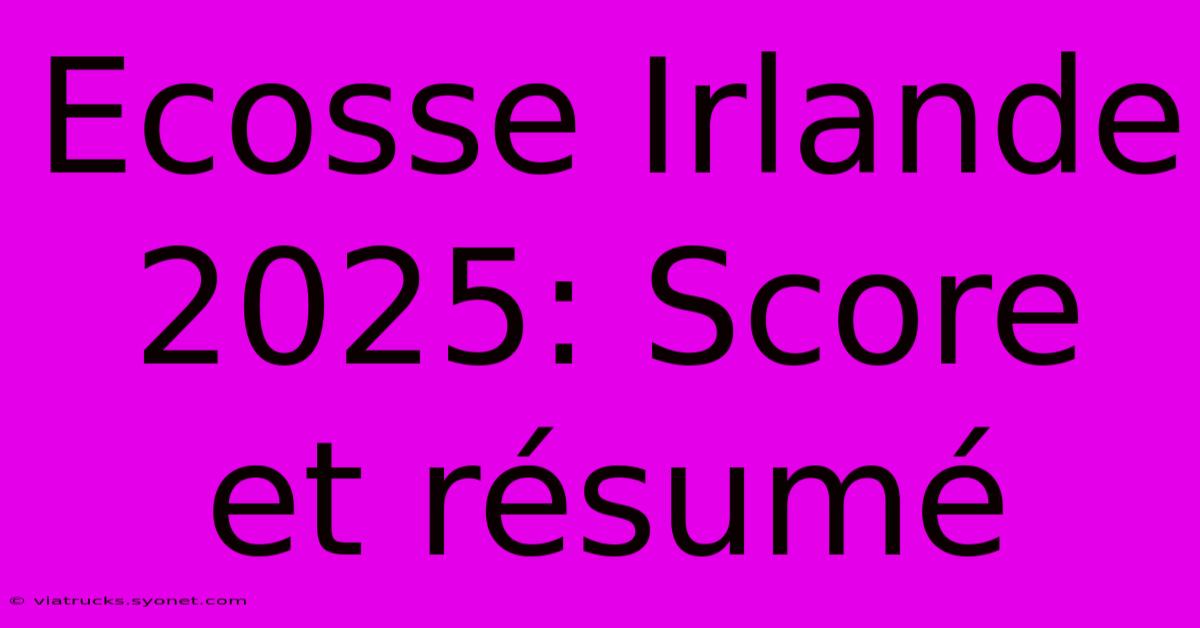 Ecosse Irlande 2025: Score et résumé

© viatrucks.syonet.com